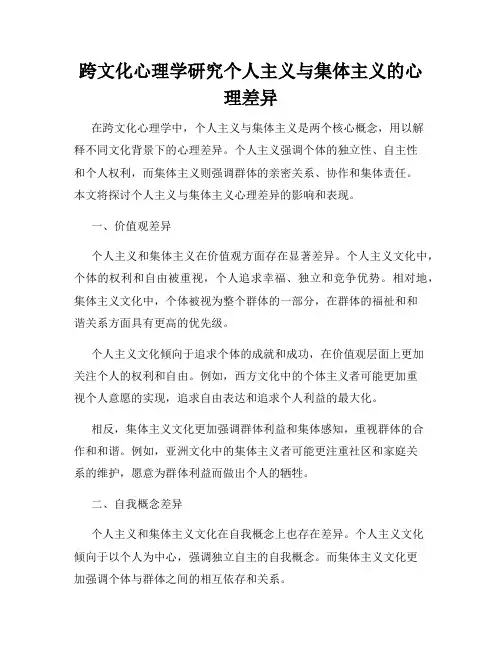 跨文化心理学研究个人主义与集体主义的心理差异

在跨文化心理学中，个人主义与集体主义是两个核心概念，用以解释不同文化背景下的心理差异。个人主义强调个体的独立性、自主性和个人权利，而集体主义则强调群体的亲密关系、协作和集体责任。本文将探讨个人主义与集体主义心理差异的影响和表现。

一、价值观差异

个人主义和集体主义在价值观方面存在显著差异。个人主义文化中，个体的权利和自由被重视，个人追求幸福、独立和竞争优势。相对地，集体主义文化中，个体被视为整个群体的一部分，在群体的福祉和和谐关系方面具有更高的优先级。

个人主义文化倾向于追求个体的成就和成功，在价值观层面上更加关注个人的权利和自由。例如，西方文化中的个体主义者可能更加重视个人意愿的实现，追求自由表达和追求个人利益的最大化。

相反，集体主义文化更加强调群体利益和集体感知，重视群体的合作和和谐。例如，亚洲文化中的集体主义者可能更注重社区和家庭关系的维护，愿意为群体利益而做出个人的牺牲。

二、自我概念差异

个人主义和集体主义文化在自我概念上也存在差异。个人主义文化倾向于以个人为中心，强调独立自主的自我概念。而集体主义文化更加强调个体与群体之间的相互依存和关系。